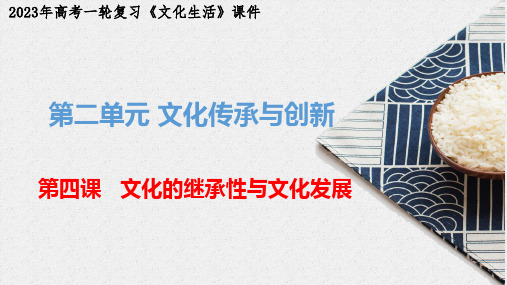 2023年高考一轮复习《文化生活》课件

第二单元 文化传承与创新

第四课　文化的继承性与文化发展